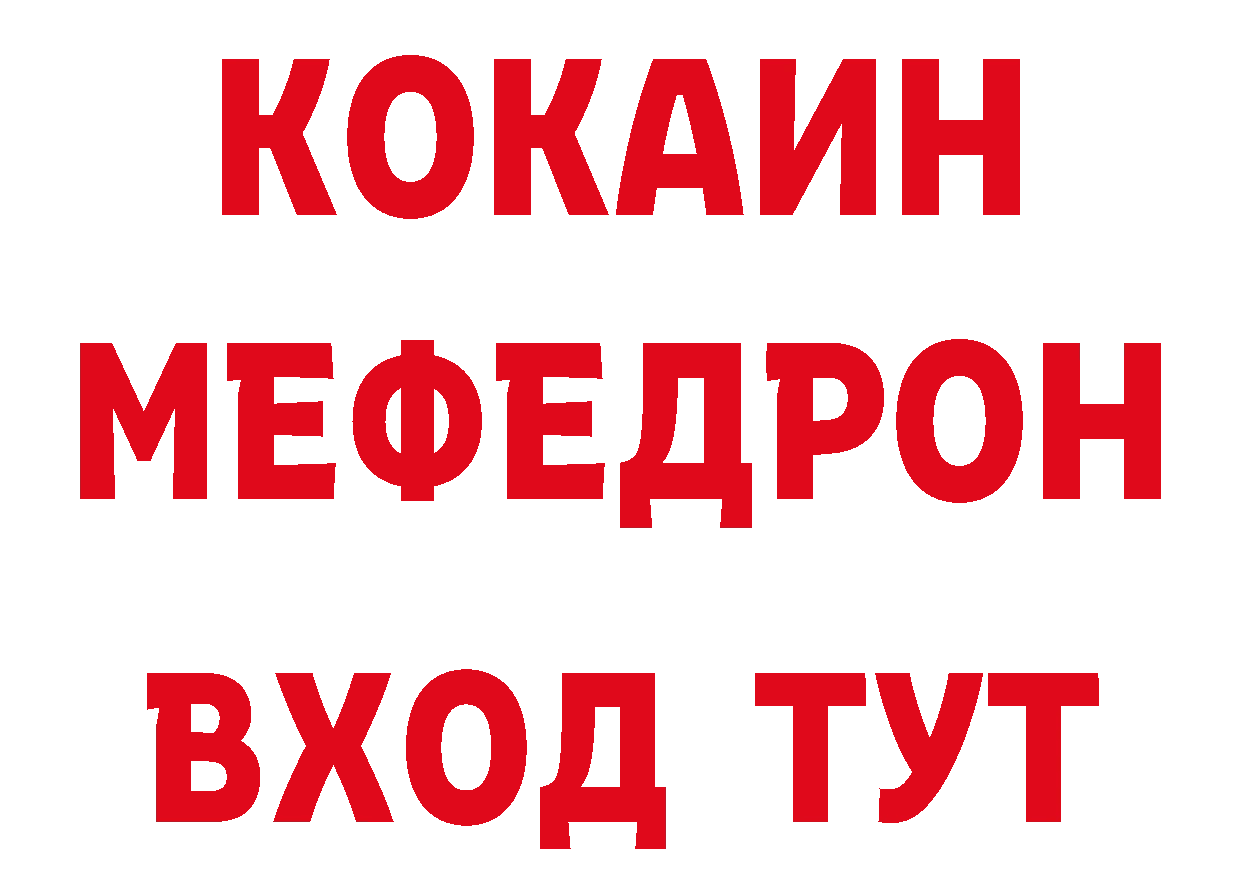 КОКАИН
МЕФЕДРОН
ВХОД ТУТ